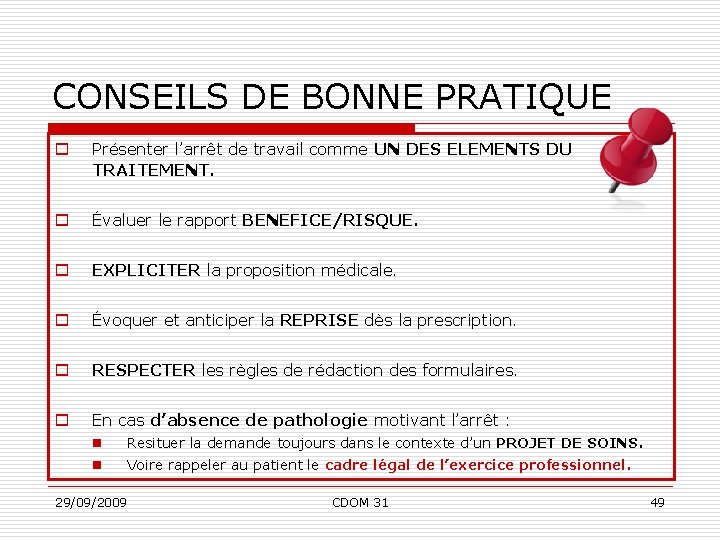 CONSEILS DE BONNE PRATIQUE

Présenter l'arrêt de travail comme UN DES ELEMENTS DU TRAITEMENT.

Évaluer le rapport BENEFICE/RISQUE.

EXPLICITER la proposition médicale.

Évoquer et anticiper la REPRISE dès la prescription.

RESPECTER les règles de rédaction des formulaires.

En cas d'absence de pathologie motivant l'arrêt :

Resituer la demande toujours dans le contexte d'un PROJET DE SOINS.

Voire rappeler au patient le cadre légal de l'exercice professionnel.

29/09/2009 CDOM 31 49